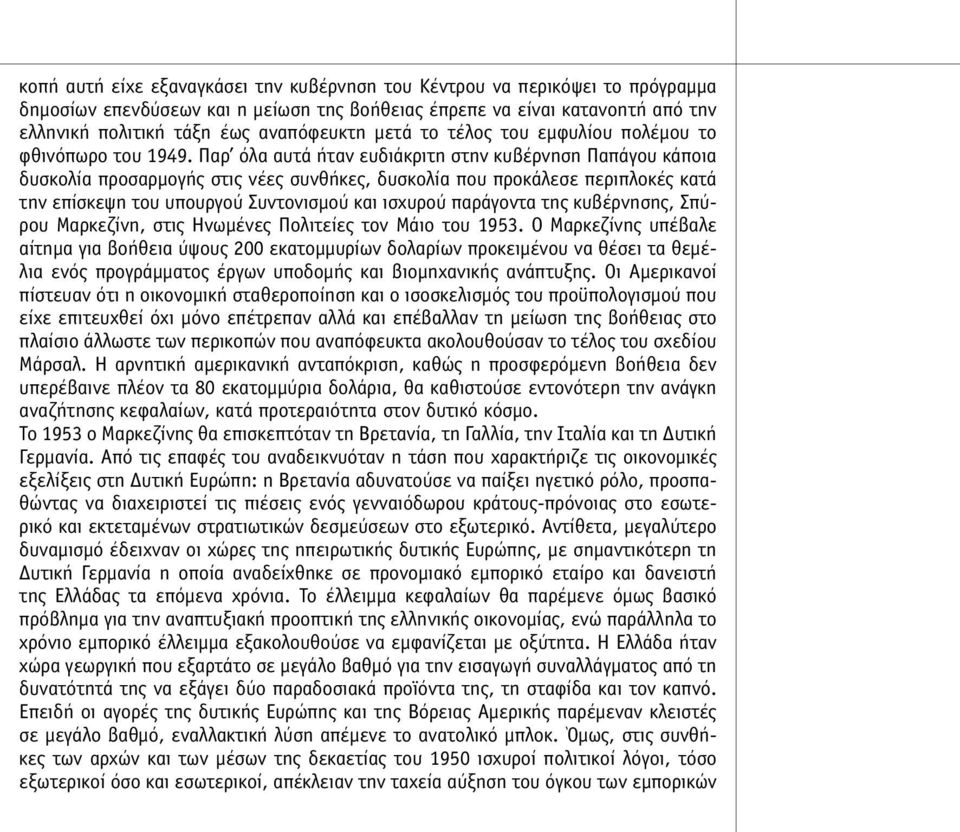 κοπή αυτή είχε εξαναγκάσει την κυβέρνηση του Κέντρου να περικόψει το πρόγραμμα δημοσίων επενδύσεων και η μείωση της βοήθειας έπρεπε να είναι κατανοητή από την ελληνική πολιτική τάξη έως αναπόφευκτη μετά το τέλος του εμφυλίου πολέμου το φθινόπωρο του 1949. Παρ' όλα αυτά ήταν ευδιάκριτη στην κυβέρνηση Παπάγου κάποια δυσκολία προσαρμογής στις νέες συνθήκες, δυσκολία που προκάλεσε περιπλοκές κατά την επίσκεψη του υπουργού Συντονισμού και ισχυρού παράγοντα της κυβέρνησης, Σπύρου Μαρκεζίνη, στις Ηνωμένες Πολιτείες τον Μάιο του 1953. Ο Μαρκεζίνης υπέβαλε αίτημα για βοήθεια ύψους 200 εκατομμυρίων δολαρίων προκειμένου να θέσει τα θεμέλια ενός προγράμματος έργων υποδομής και βιομηχανικής ανάπτυξης. Οι Αμερικανοί πίστευαν ότι η οικονομική σταθεροποίηση και ο ισοσκελισμός του προϋπολογισμού που είχε επιτευχθεί όχι μόνο επέτρεπαν αλλά και επέβαλλαν τη μείωση της βοήθειας στο πλαίσιο άλλωστε των περικοπών που αναπόφευκτα ακολουθούσαν το τέλος του σχεδίου Μάρσαλ. Η αρνητική αμερικανική ανταπόκριση, καθώς η προσφερόμενη βοήθεια δεν υπερέβαινε πλέον τα 80 εκατομμύρια δολάρια, θα καθιστούσε εντονότερη την ανάγκη αναζήτησης κεφαλαίων, κατά προτεραιότητα στον δυτικό κόσμο.
Το 1953 ο Μαρκεζίνης θα επισκεπτόταν τη Βρετανία, τη Γαλλία, την Ιταλία και τη Δυτική Γερμανία. Από τις επαφές του αναδεικνυόταν η τάση που χαρακτήριζε τις οικονομικές εξελίξεις στη Δυτική Ευρώπη: η Βρετανία αδυνατούσε να παίξει ηγετικό ρόλο, προσπαθώντας να διαχειριστεί τις πιέσεις ενός γενναιόδωρου κράτους-πρόνοιας στο εσωτερικό και εκτεταμένων στρατιωτικών δεσμεύσεων στο εξωτερικό. Αντίθετα, μεγαλύτερο δυναμισμό έδειχναν οι χώρες της ηπειρωτικής δυτικής Ευρώπης, με σημαντικότερη τη Δυτική Γερμανία η οποία αναδείχθηκε σε προνομιακό εμπορικό εταίρο και δανειστή της Ελλάδας τα επόμενα χρόνια. Το έλλειμμα κεφαλαίων θα παρέμενε όμως βασικό πρόβλημα για την αναπτυξιακή προοπτική της ελληνικής οικονομίας, ενώ παράλληλα το χρόνιο εμπορικό έλλειμμα εξακολουθούσε να εμφανίζεται με οξύτητα. Η Ελλάδα ήταν χώρα γεωργική που εξαρτάτο σε μεγάλο βαθμό για την εισαγωγή συναλλάγματος από τη δυνατότητά της να εξάγει δύο παραδοσιακά προϊόντα της, τη σταφίδα και τον καπνό. Επειδή οι αγορές της δυτικής Ευρώπης και της Βόρειας Αμερικής παρέμεναν κλειστές σε μεγάλο βαθμό, εναλλακτική λύση απέμενε το ανατολικό μπλοκ. Όμως, στις συνθήκες των αρχών και των μέσων της δεκαετίας του 1950 ισχυροί πολιτικοί λόγοι, τόσο εξωτερικοί όσο και εσωτερικοί, απέκλειαν την ταχεία αύξηση του όγκου των εμπορικών